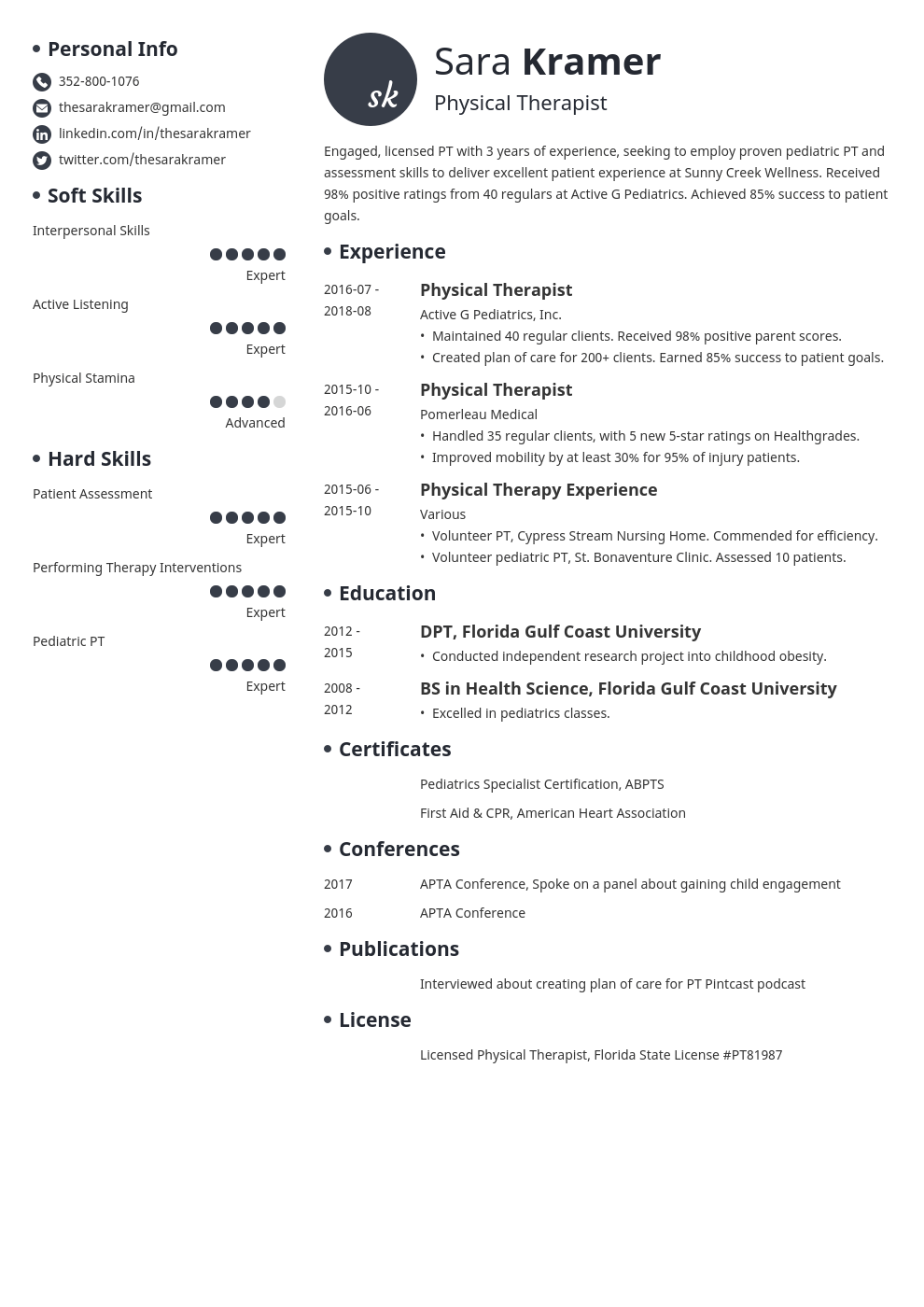 Personal Info

352-800-1076

thesarakramer@gmail.com

linkedin.com/in/thesarakramer

twitter.com/thesarakramer

Soft Skills

Interpersonal Skills

Expert

Active Listening

Expert

Physical Stamina

Advanced

Hard Skills

Patient Assessment

Expert

Performing Therapy Interventions

Expert

Pediatric PT

Expert

sk

Sara Kramer

Physical Therapist

Engaged, licensed PT with 3 years of experience, seeking to employ proven pediatric PT and assessment skills to deliver excellent patient experience at Sunny Creek Wellness. Received 98% positive ratings from 40 regulars at Active G Pediatrics. Achieved 85% success to patient goals.

Experience

2016-07 - 2018-08

Physical Therapist

Active G Pediatrics, Inc.

• Maintained 40 regular clients. Received 98% positive parent scores.
• Created plan of care for 200+ clients. Earned 85% success to patient goals.

2015-10 - 2016-06

Physical Therapist

Pomerleau Medical

• Handled 35 regular clients, with 5 new 5-star ratings on Healthgrades.
• Improved mobility by at least 30% for 95% of injury patients.

2015-06 - 2015-10

Physical Therapy Experience

Various

• Volunteer PT, Cypress Stream Nursing Home. Commended for efficiency.
• Volunteer pediatric PT, St. Bonaventure Clinic. Assessed 10 patients.

Education

2012 - 2015

DPT, Florida Gulf Coast University

• Conducted independent research project into childhood obesity.

2008 - 2012

BS in Health Science, Florida Gulf Coast University

• Excelled in pediatrics classes.

Certificates

Pediatrics Specialist Certification, ABPTS

First Aid & CPR, American Heart Association

Conferences

2017 APTA Conference, Spoke on a panel about gaining child engagement

2016 APTA Conference

Publications

Interviewed about creating plan of care for PT Pintcast podcast

License

Licensed Physical Therapist, Florida State License #PT81987